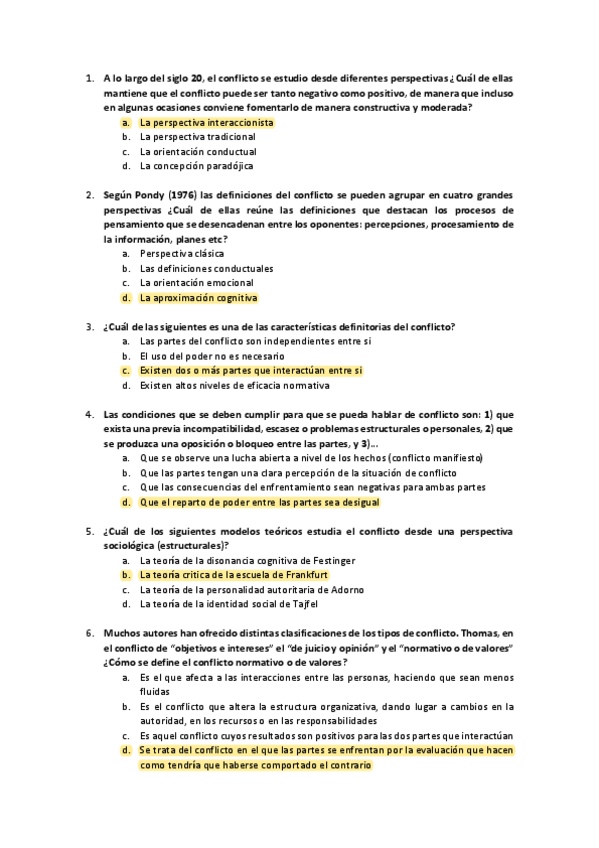 1. A lo largo del siglo 20, el conflicto se estudio desde diferentes perspectivas ¿Cuál de ellas mantiene que el conflicto puede ser tanto negativo como positivo, de manera que incluso en algunas ocasiones conviene fomentarlo de manera constructiva y moderada?
a. La perspectiva interaccionista
b. La perspectiva tradicional
c. La orientación conductual
d. La concepción paradójica

2. Según Pondy (1976) las definiciones del conflicto se pueden agrupar en cuatro grandes perspectivas ¿Cuál de ellas reúne las definiciones que destacan los procesos de pensamiento que se desencadenan entre los oponentes: percepciones, procesamiento de la información, planes etc?
a. Perspectiva clásica
b. Las definiciones conductuales
c. La orientación emocional
d. La aproximación cognitiva

3. ¿Cuál de las siguientes es una de las características definitorias del conflicto?
a. Las partes del conflicto son independientes entre si
b. El uso del poder no es necesario
c. Existen dos o más partes que interactúan entre si
d. Existen altos niveles de eficacia normativa

4. Las condiciones que se deben cumplir para que se pueda hablar de conflicto son: 1) que exista una previa incompatibilidad, escasez o problemas estructurales o personales, 2) que se produzca una oposición o bloqueo entre las partes, y 3)...
a. Que se observe una lucha abierta a nivel de los hechos (conflicto manifiesto)
b. Que las partes tengan una clara percepción de la situación de conflicto
c. Que las consecuencias del enfrentamiento sean negativas para ambas partes
d. Que el reparto de poder entre las partes sea desigual

5. ¿Cuál de los siguientes modelos teóricos estudia el conflicto desde una perspectiva sociológica (estructurales)?
a. La teoría de la disonancia cognitiva de Festinger
b. La teoría crítica de la escuela de Frankfurt
c. La teoría de la personalidad autoritaria de Adorno
d. La teoría de la identidad social de Tajfel

6. Muchos autores han ofrecido distintas clasificaciones de los tipos de conflicto. Thomas, en el conflicto de "objetivos e intereses" el "de juicio y opinión" y el "normativo o de valores" ¿Cómo se define el conflicto normativo o de valores?
a. Es el que afecta a las interacciones entre las personas, haciendo que sean menos fluidas
b. Es el conflicto que altera la estructura organizativa, dando lugar a cambios en la autoridad, en los recursos o en las responsabilidades
c. Es aquel conflicto cuyos resultados son positivos para las dos partes que interactúan
d. Se trata del conflicto en el que las partes se enfrentan por la evaluación que hacen como tendría que haberse comportado el contrario